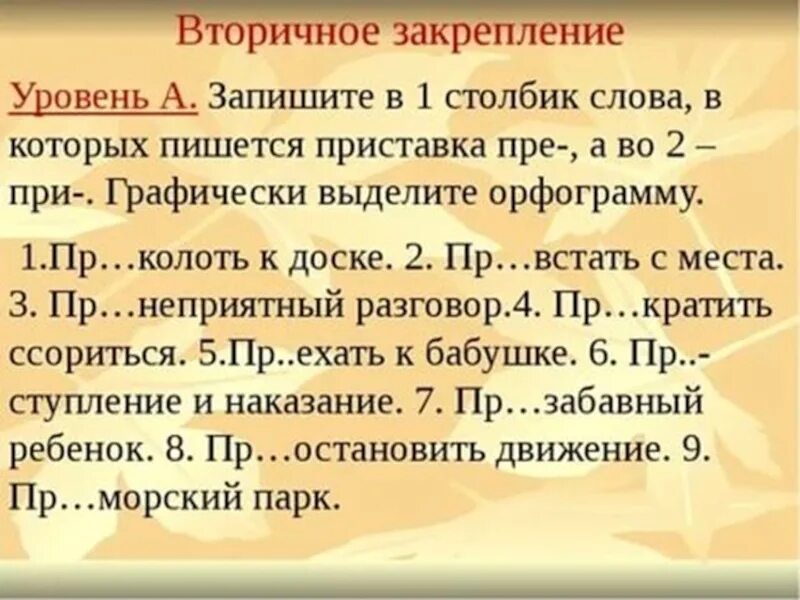 Вторичное закрепление

Уровень А. Запишите в 1 столбик слова, в которых пишется приставка пре-, а во 2 – при-. Графически выделите орфограмму.

1.Пр…колоть к доске. 2. Пр…встать с места. 3. Пр…неприятный разговор.4. Пр…кратить ссориться. 5.Пр..ехать к бабушке. 6. Пр..-ступление и наказание. 7. Пр…забавный ребенок. 8. Пр…остановить движение. 9. Пр…морский парк.